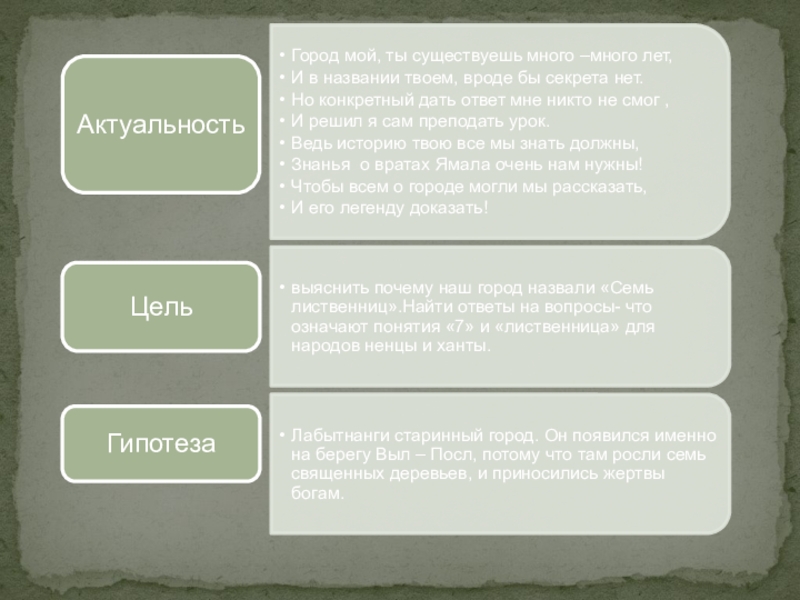 Актуальность

• Город мой, ты существуешь много –много лет,
• И в названии твоем, вроде бы секрета нет.
• Но конкретный дать ответ мне никто не смог ,
• И решил я сам преподать урок.
• Ведь историю твою все мы знать должны,
• Знанья о вратах Ямала очень нам нужны!
• Чтобы всем о городе могли мы рассказать,
• И его легенду доказать!

Цель

• выяснить почему наш город назвали «Семь лиственниц».Найти ответы на вопросы- что означают понятия «7» и «лиственница» для народов ненцы и ханты.

Гипотеза

• Лабытнанги старинный город. Он появился именно на берегу Выл – Посл, потому что там росли семь священных деревьев, и приносились жертвы богам.